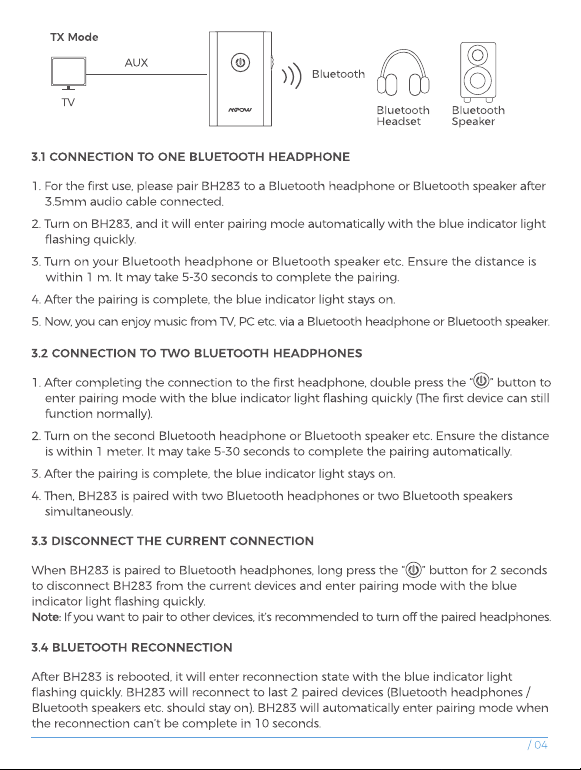 TX Mode

AUX

TV

MPOW

Bluetooth

Bluetooth Headset

Bluetooth Speaker

3.1 CONNECTION TO ONE BLUETOOTH HEADPHONE

1. For the first use, please pair BH283 to a Bluetooth headphone or Bluetooth speaker after 3.5mm audio cable connected.

2. Turn on BH283, and it will enter pairing mode automatically with the blue indicator light flashing quickly.

3. Turn on your Bluetooth headphone or Bluetooth speaker etc. Ensure the distance is within 1 m. It may take 5-30 seconds to complete the pairing.

4. After the pairing is complete, the blue indicator light stays on.

5. Now, you can enjoy music from TV, PC etc. via a Bluetooth headphone or Bluetooth speaker.

3.2 CONNECTION TO TWO BLUETOOTH HEADPHONES

1. After completing the connection to the first headphone, double press the "⏻" button to enter pairing mode with the blue indicator light flashing quickly (The first device can still function normally).

2. Turn on the second Bluetooth headphone or Bluetooth speaker etc. Ensure the distance is within 1 meter. It may take 5-30 seconds to complete the pairing automatically.

3. After the pairing is complete, the blue indicator light stays on.

4. Then, BH283 is paired with two Bluetooth headphones or two Bluetooth speakers simultaneously.

3.3 DISCONNECT THE CURRENT CONNECTION

When BH283 is paired to Bluetooth headphones, long press the "⏻" button for 2 seconds to disconnect BH283 from the current devices and enter pairing mode with the blue indicator light flashing quickly.
Note: If you want to pair to other devices, it's recommended to turn off the paired headphones.

3.4 BLUETOOTH RECONNECTION

After BH283 is rebooted, it will enter reconnection state with the blue indicator light flashing quickly. BH283 will reconnect to last 2 paired devices (Bluetooth headphones / Bluetooth speakers etc. should stay on). BH283 will automatically enter pairing mode when the reconnection can't be complete in 10 seconds.

/ 04